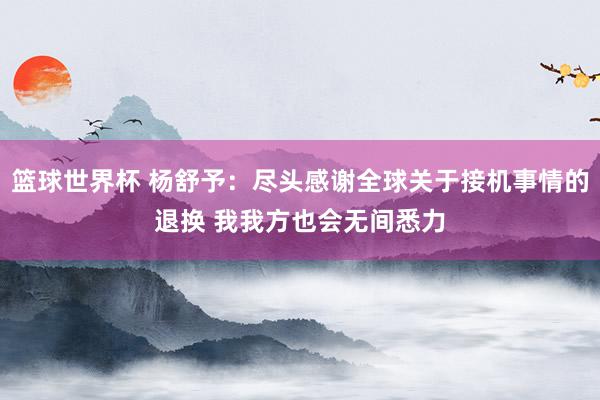 篮球世界杯 杨舒予：尽头感谢全球关于接机事情的退换 我我方也会无间悉力